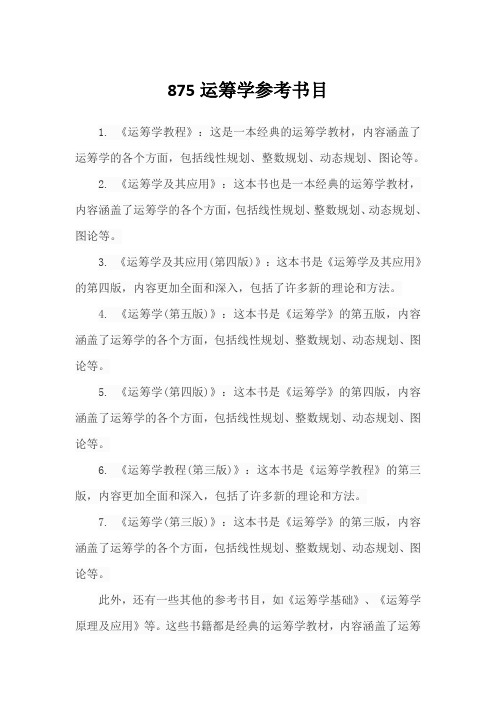 875 运筹学参考书目

1. 《运筹学教程》：这是一本经典的运筹学教材，内容涵盖了运筹学的各个方面，包括线性规划、整数规划、动态规划、图论等。

2. 《运筹学及其应用》：这本书也是一本经典的运筹学教材，内容涵盖了运筹学的各个方面，包括线性规划、整数规划、动态规划、图论等。

3. 《运筹学及其应用(第四版)》：这本书是《运筹学及其应用》的第四版，内容更加全面和深入，包括了许多新的理论和方法。

4. 《运筹学(第五版)》：这本书是《运筹学》的第五版，内容涵盖了运筹学的各个方面，包括线性规划、整数规划、动态规划、图论等。

5. 《运筹学(第四版)》：这本书是《运筹学》的第四版，内容涵盖了运筹学的各个方面，包括线性规划、整数规划、动态规划、图论等。

6. 《运筹学教程(第三版)》：这本书是《运筹学教程》的第三版，内容更加全面和深入，包括了许多新的理论和方法。

7. 《运筹学(第三版)》：这本书是《运筹学》的第三版，内容涵盖了运筹学的各个方面，包括线性规划、整数规划、动态规划、图论等。

此外，还有一些其他的参考书目，如《运筹学基础》、《运筹学原理及应用》等。这些书籍都是经典的运筹学教材，内容涵盖了运筹